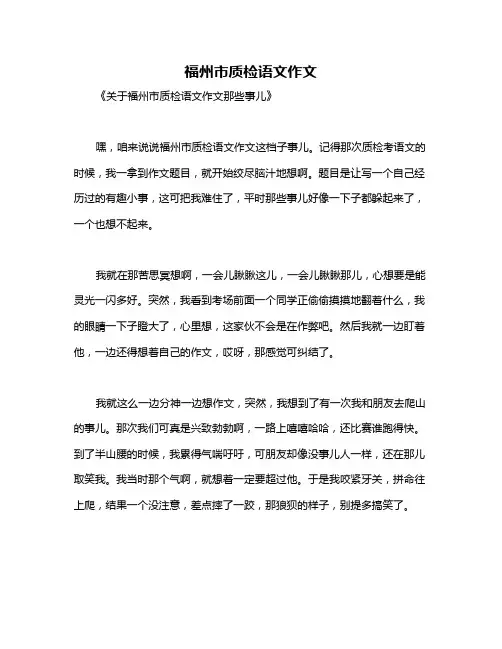 福州市质检语文作文

《关于福州市质检语文作文那些事儿》

嘿，咱来说说福州市质检语文作文这档子事儿。记得那次质检考语文的时候，我一拿到作文题目，就开始绞尽脑汁地想啊。题目是让写一个自己经历过的有趣小事，这可把我难住了，平时那些事儿好像一下子都躲起来了，一个也想不起来。

我就在那苦思冥想啊，一会儿瞅瞅这儿，一会儿瞅瞅那儿，心想要是能灵光一闪多好。突然，我看到考场前面一个同学正偷偷摸摸地翻着什么，我的眼睛一下子瞪大了，心里想，这家伙不会是在作弊吧。然后我就一边盯着他，一边还得想着自己的作文，哎呀，那感觉可纠结了。

我就这么一边分神一边想作文，突然，我想到了有一次我和朋友去爬山的事儿。那次我们可真是兴致勃勃啊，一路上嘻嘻哈哈，还比赛谁跑得快。到了半山腰的时候，我累得气喘吁吁，可朋友却像没事儿人一样，还在那儿取笑我。我当时那个气啊，就想着一定要超过他。于是我咬紧牙关，拼命往上爬，结果一个没注意，差点摔了一跤，那狼狈的样子，别提多搞笑了。